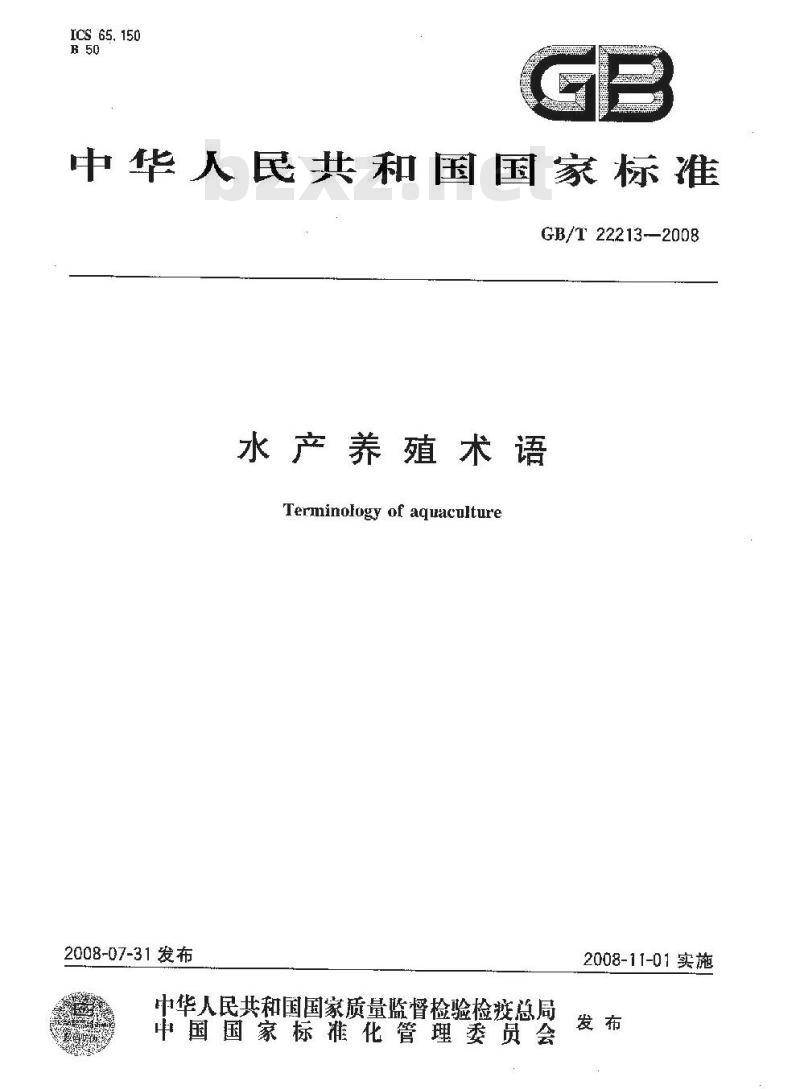 ICS 65.150
B 50

GB

中华人民共和国国家标准

bzxz.net

GB/T 22213—2008

水产养殖术语

Terminology of aquaculture

2008-07-31 发布

2008-11-01 实施

中华人民共和国国家质量监督检验检疫总局
中国国家标准化管理委员会

发布